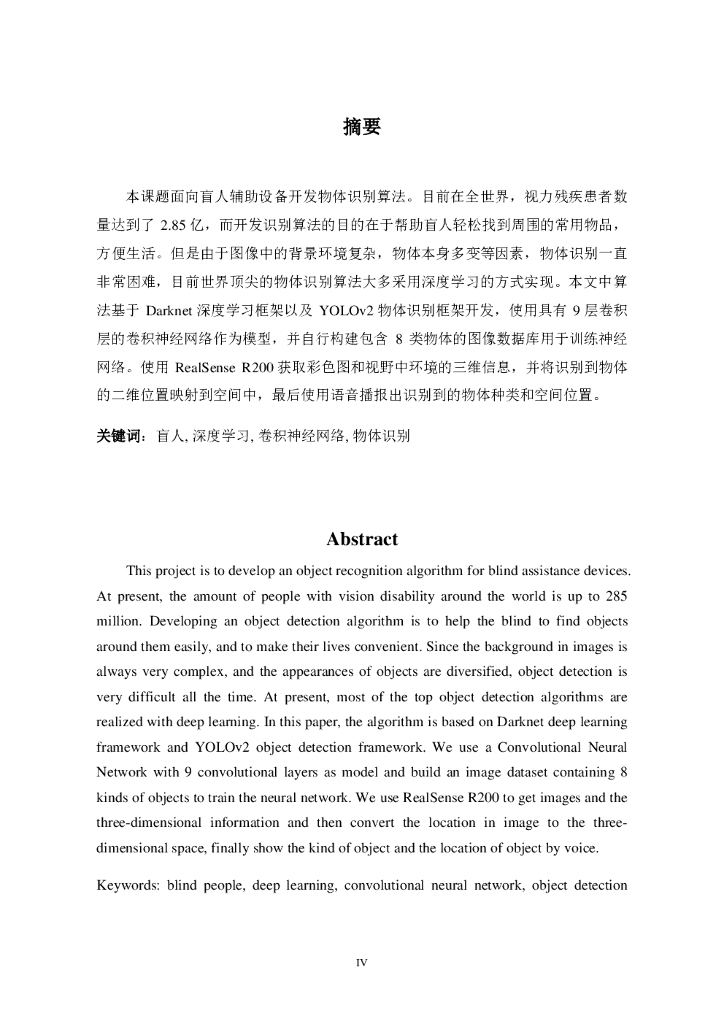 摘要

本课题面向盲人辅助设备开发物体识别算法。目前在全世界，视力残疾患者数量达到了 2.85 亿，而开发识别算法的目的在于帮助盲人轻松找到周围的常用物品，方便生活。但是由于图像中的背景环境复杂，物体本身多变等因素，物体识别一直非常困难，目前世界顶尖的物体识别算法大多采用深度学习的方式实现。本文中算法基于 Darknet 深度学习框架以及 YOLOv2 物体识别框架开发，使用具有 9 层卷积层的卷积神经网络作为模型，并自行构建包含 8 类物体的图像数据库用于训练神经网络。使用 RealSense R200 获取彩色图和视野中环境的三维信息，并将识别到物体的二维位置映射到空间中，最后使用语音播报出识别到的物体种类和空间位置。

关键词：盲人, 深度学习, 卷积神经网络, 物体识别

Abstract

This project is to develop an object recognition algorithm for blind assistance devices. At present, the amount of people with vision disability around the world is up to 285 million. Developing an object detection algorithm is to help the blind to find objects around them easily, and to make their lives convenient. Since the background in images is always very complex, and the appearances of objects are diversified, object detection is very difficult all the time. At present, most of the top object detection algorithms are realized with deep learning. In this paper, the algorithm is based on Darknet deep learning framework and YOLOv2 object detection framework. We use a Convolutional Neural Network with 9 convolutional layers as model and build an image dataset containing 8 kinds of objects to train the neural network. We use RealSense R200 to get images and the three-dimensional information and then convert the location in image to the three-dimensional space, finally show the kind of object and the location of object by voice.

Keywords: blind people, deep learning, convolutional neural network, object detection

IV